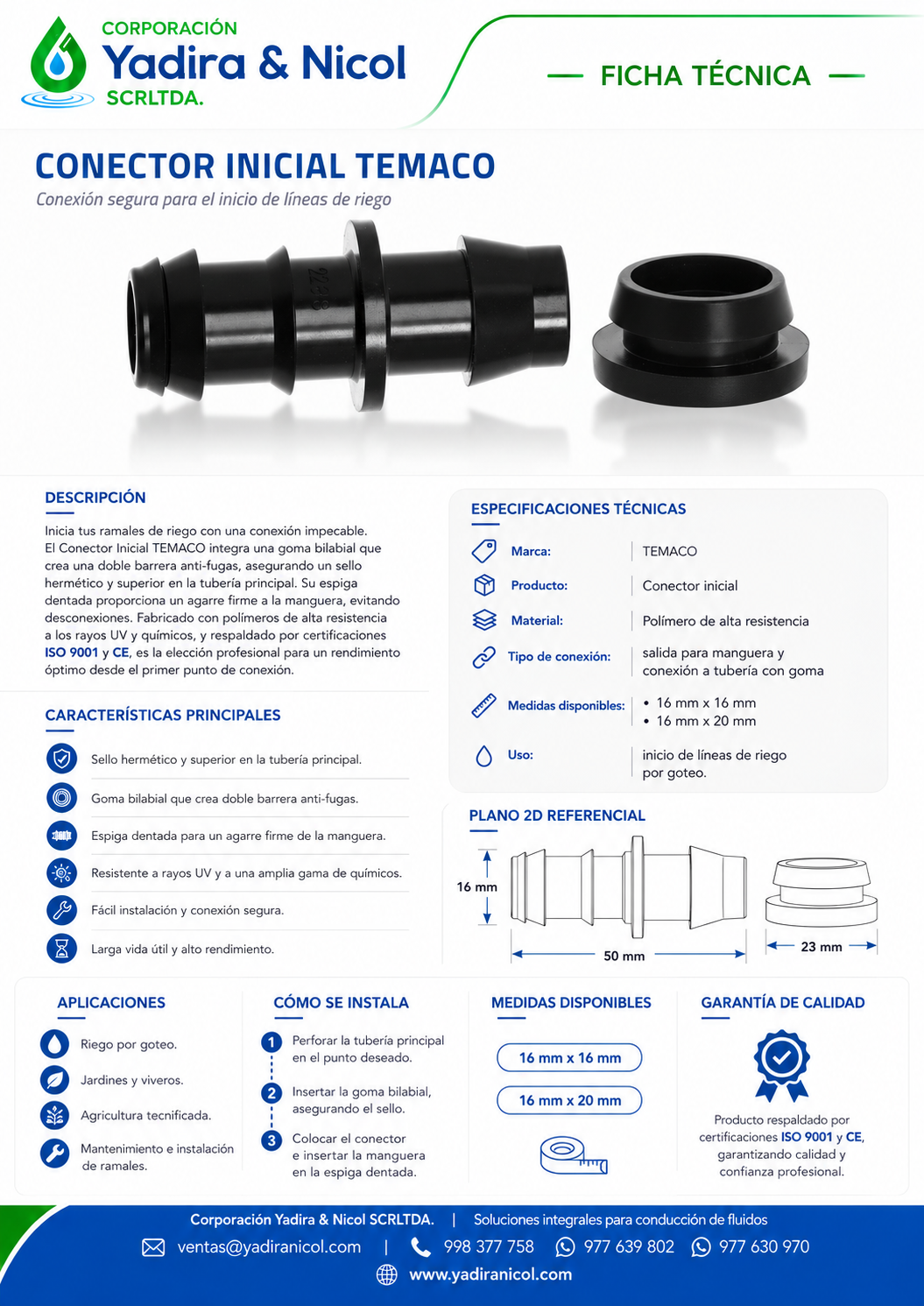 CORPORACIÓN
Yadira & Nicol
SCRLTDA.

FICHA TÉCNICA

CONECTOR INICIAL TEMACO
Conexión segura para el inicio de líneas de riego

DESCRIPCIÓN

Inicia tus ramales de riego con una conexión impecable. El Conector Inicial TEMACO integra una goma bilabial que crea una doble barrera anti-fugas, asegurando un sello hermético y superior en la tubería principal. Su espiga dentada proporciona un agarre firme a la manguera, evitando desconexiones. Fabricado con polímeros de alta resistencia a los rayos UV y químicos, y respaldado por certificaciones ISO 9001 y CE, es la elección profesional para un rendimiento óptimo desde el primer punto de conexión.

CARACTERÍSTICAS PRINCIPALES

Sello hermético y superior en la tubería principal.
Goma bilabial que crea doble barrera anti-fugas.
Espiga dentada para un agarre firme de la manguera.
Resistente a rayos UV y a una amplia gama de químicos.
Fácil instalación y conexión segura.
Larga vida útil y alto rendimiento.

ESPECIFICACIONES TÉCNICAS

| Marca: | TEMACO |
|---|---|
| Producto: | Conector inicial |
| Material: | Polímero de alta resistencia |
| Tipo de conexión: | salida para manguera y conexión a tubería con goma |
| Medidas disponibles: | • 16 mm x 16 mm • 16 mm x 20 mm |
| Uso: | inicio de líneas de riego por goteo. |

PLANO 2D REFERENCIAL

16 mm
50 mm
23 mm

APLICACIONES

Riego por goteo.
Jardines y viveros.
Agricultura tecnificada.
Mantenimiento e instalación de ramales.

CÓMO SE INSTALA

1 Perforar la tubería principal en el punto deseado.
2 Insertar la goma bilabial, asegurando el sello.
3 Colocar el conector e insertar la manguera en la espiga dentada.

MEDIDAS DISPONIBLES

16 mm x 16 mm
16 mm x 20 mm

GARANTÍA DE CALIDAD

Producto respaldado por certificaciones ISO 9001 y CE, garantizando calidad y confianza profesional.

Corporación Yadira & Nicol SCRLTDA. | Soluciones integrales para conducción de fluidos
ventas@yadiranicol.com | 998 377 758 977 639 802 977 630 970
www.yadiranicol.com